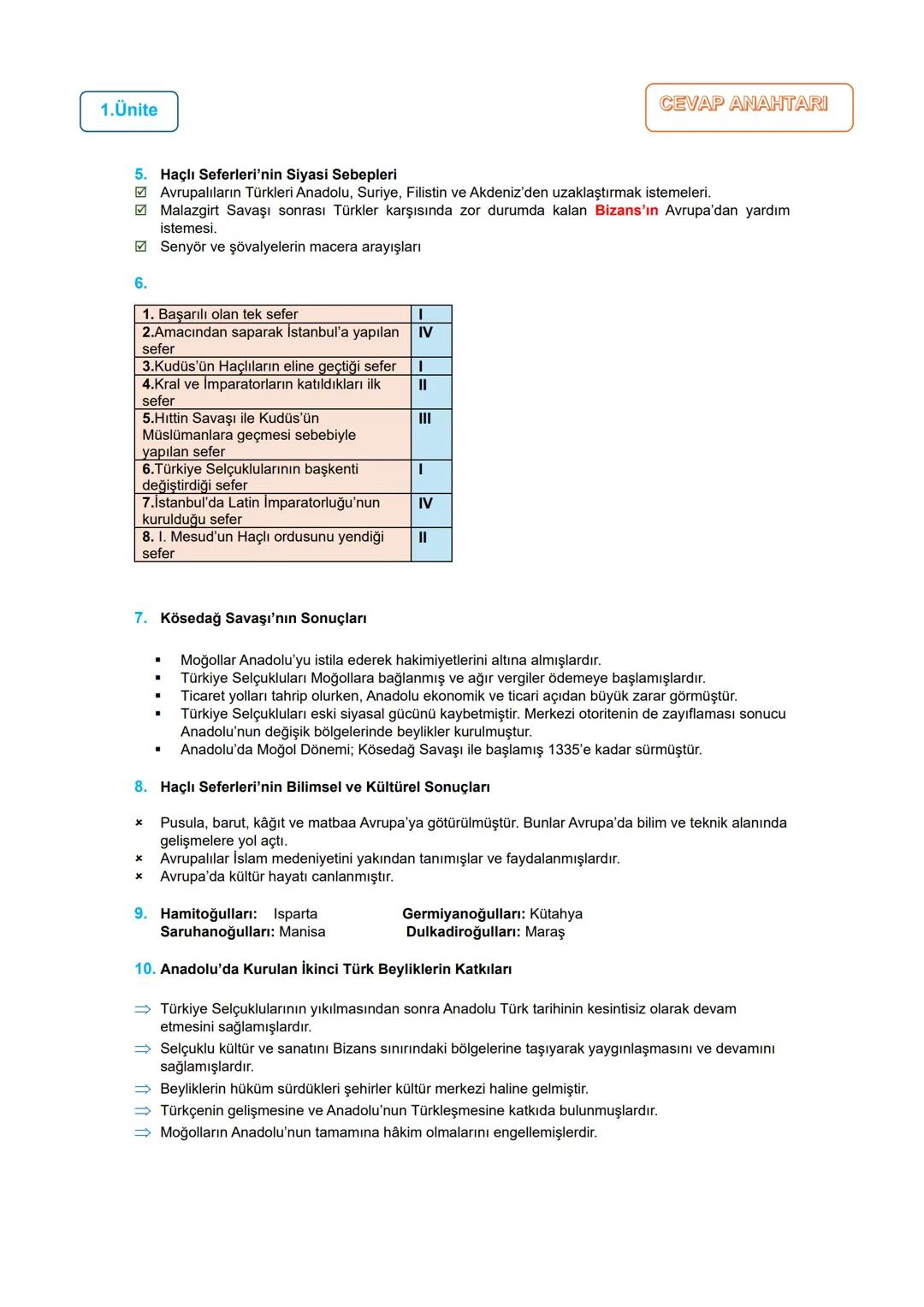 1.Ünite

CEVAP ANAHTARI

5. Haçlı Seferleri'nin Siyasi Sebepleri
☑ Avrupalıların Türkleri Anadolu, Suriye, Filistin ve Akdeniz'den uzaklaştırmak istemeleri.
☑ Malazgirt Savaşı sonrası Türkler karşısında zor durumda kalan Bizans'ın Avrupa'dan yardım istemesi.
☑ Senyör ve şövalyelerin macera arayışları

6.

| | |
|---|---|
| 1. Başarılı olan tek sefer | I |
| 2.Amacından saparak İstanbul'a yapılan sefer | IV |
| 3.Kudüs'ün Haçlıların eline geçtiği sefer | I |
| 4.Kral ve İmparatorların katıldıkları ilk sefer | II |
| 5.Hıttin Savaşı ile Kudüs'ün Müslümanlara geçmesi sebebiyle yapılan sefer | III |
| 6.Türkiye Selçuklularının başkenti değiştirdiği sefer | I |
| 7.İstanbul'da Latin İmparatorluğu'nun kurulduğu sefer | IV |
| 8. I. Mesud'un Haçlı ordusunu yendiği sefer | II |

7. Kösedağ Savaşı'nın Sonuçları

▪ Moğollar Anadolu'yu istila ederek hakimiyetlerini altına almışlardır.
▪ Türkiye Selçukluları Moğollara bağlanmış ve ağır vergiler ödemeye başlamışlardır.
▪ Ticaret yolları tahrip olurken, Anadolu ekonomik ve ticari açıdan büyük zarar görmüştür.
▪ Türkiye Selçukluları eski siyasal gücünü kaybetmiştir. Merkezi otoritenin de zayıflaması sonucu Anadolu'nun değişik bölgelerinde beylikler kurulmuştur.
▪ Anadolu'da Moğol Dönemi; Kösedağ Savaşı ile başlamış 1335'e kadar sürmüştür.

8. Haçlı Seferleri'nin Bilimsel ve Kültürel Sonuçları

× Pusula, barut, kâğıt ve matbaa Avrupa'ya götürülmüştür. Bunlar Avrupa'da bilim ve teknik alanında gelişmelere yol açtı.
× Avrupalılar İslam medeniyetini yakından tanımışlar ve faydalanmışlardır.
× Avrupa'da kültür hayatı canlanmıştır.

9. Hamitoğulları: Isparta Germiyanoğulları: Kütahya
Saruhanoğulları: Manisa Dulkadiroğulları: Maraş

10. Anadolu'da Kurulan İkinci Türk Beyliklerin Katkıları

⇒ Türkiye Selçuklularının yıkılmasından sonra Anadolu Türk tarihinin kesintisiz olarak devam etmesini sağlamışlardır.
⇒ Selçuklu kültür ve sanatını Bizans sınırındaki bölgelerine taşıyarak yaygınlaşmasını ve devamını sağlamışlardır.
⇒ Beyliklerin hüküm sürdükleri şehirler kültür merkezi haline gelmiştir.
⇒ Türkçenin gelişmesine ve Anadolu'nun Türkleşmesine katkıda bulunmuşlardır.
⇒ Moğolların Anadolu'nun tamamına hâkim olmalarını engellemişlerdir.